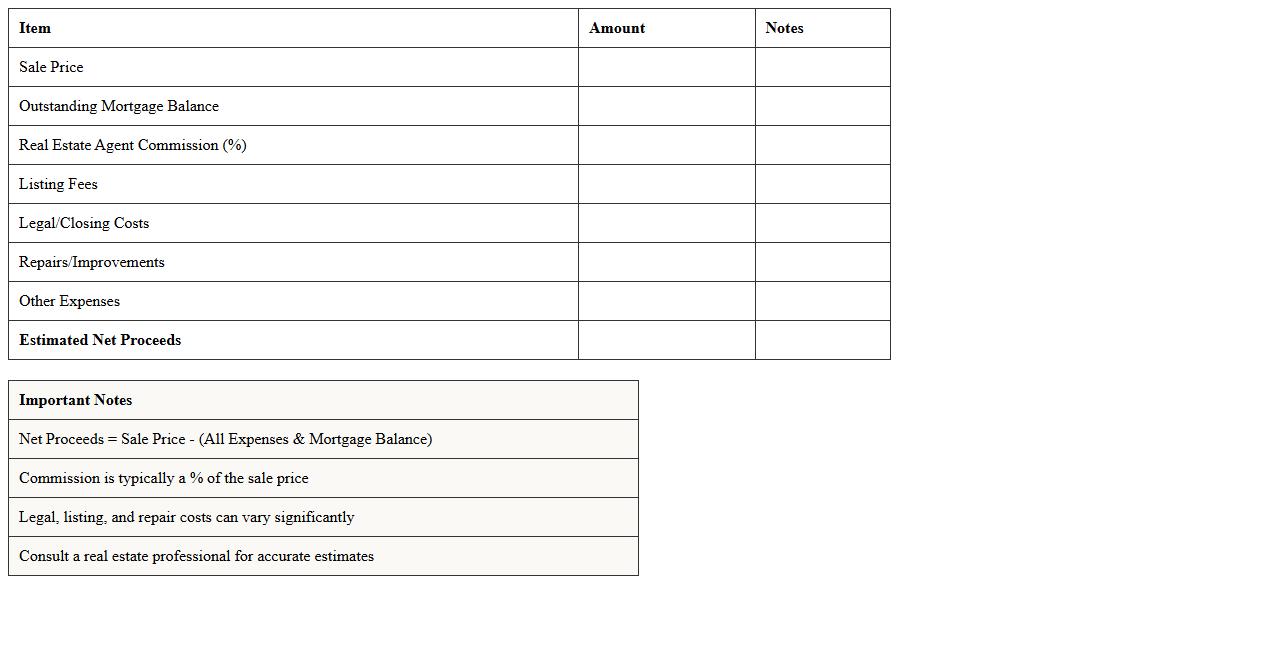 | Item | Amount | Notes |
|---|---|---|
| Sale Price | | |
| Outstanding Mortgage Balance | | |
| Real Estate Agent Commission (%) | | |
| Listing Fees | | |
| Legal/Closing Costs | | |
| Repairs/Improvements | | |
| Other Expenses | | |
| **Estimated Net Proceeds** | | |

| Important Notes |
|---|
| Net Proceeds = Sale Price - (All Expenses & Mortgage Balance) |
| Commission is typically a % of the sale price |
| Legal, listing, and repair costs can vary significantly |
| Consult a real estate professional for accurate estimates |